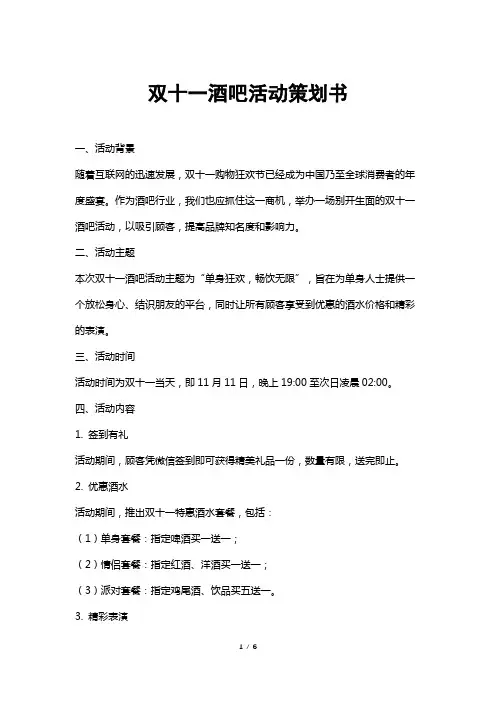 双十一酒吧活动策划书

一、活动背景

随着互联网的迅速发展，双十一购物狂欢节已经成为中国乃至全球消费者的年度盛宴。作为酒吧行业，我们也应抓住这一商机，举办一场别开生面的双十一酒吧活动，以吸引顾客，提高品牌知名度和影响力。

二、活动主题

本次双十一酒吧活动主题为“单身狂欢，畅饮无限”，旨在为单身人士提供一个放松身心、结识朋友的平台，同时让所有顾客享受到优惠的酒水价格和精彩的表演。

三、活动时间

活动时间为双十一当天，即 11 月 11 日，晚上 19:00 至次日凌晨 02:00。

四、活动内容

1. 签到有礼

活动期间，顾客凭微信签到即可获得精美礼品一份，数量有限，送完即止。

2. 优惠酒水

活动期间，推出双十一特惠酒水套餐，包括：

（1）单身套餐：指定啤酒买一送一；

（2）情侣套餐：指定红酒、洋酒买一送一；

（3）派对套餐：指定鸡尾酒、饮品买五送一。

3. 精彩表演

1 / 6